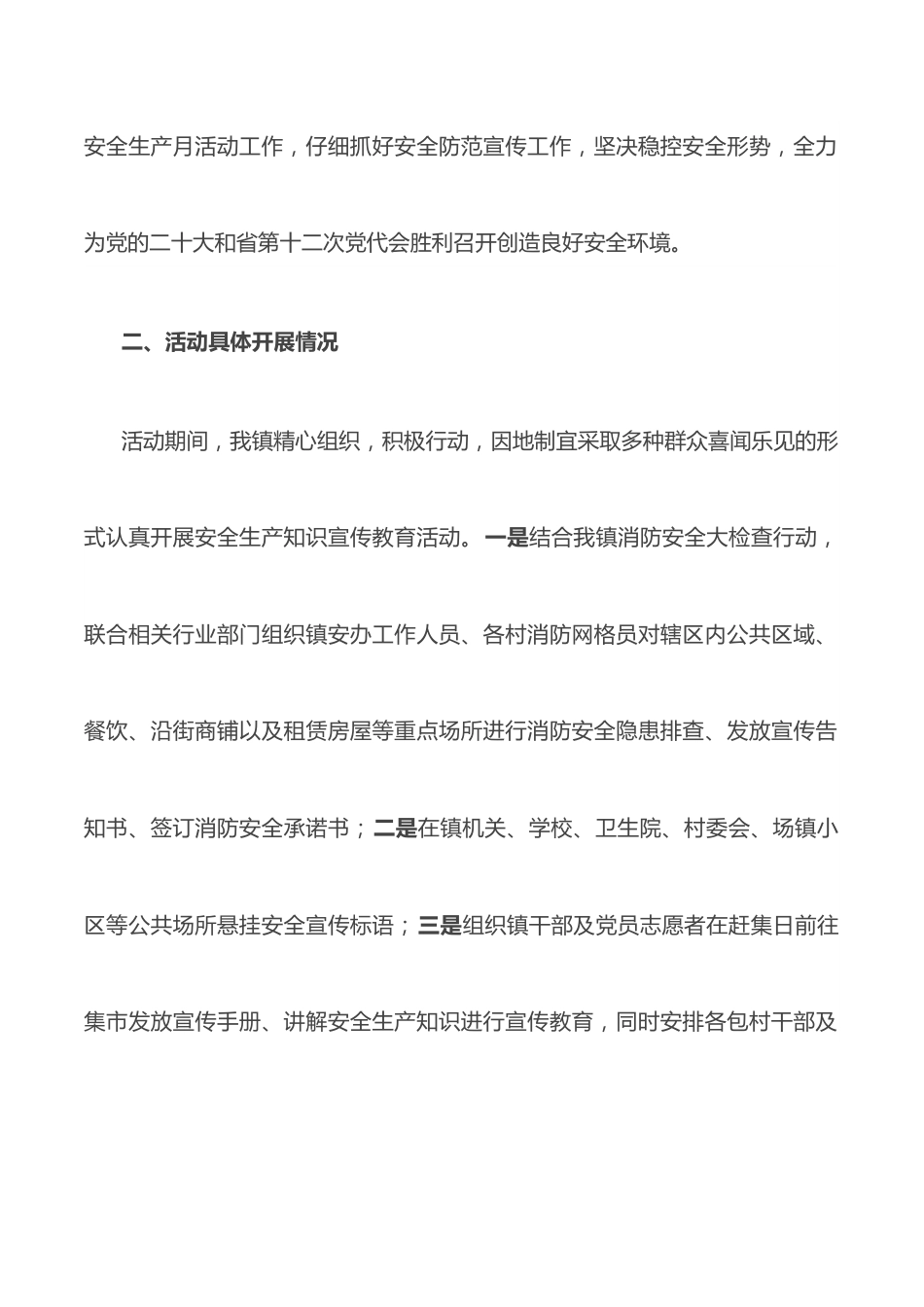 安全生产月活动工作，仔细抓好安全防范宣传工作，坚决稳控安全形势，全力为党的二十大和省第十二次党代会胜利召开创造良好安全环境。

二、活动具体开展情况

活动期间，我镇精心组织，积极行动，因地制宜采取多种群众喜闻乐见的形式认真开展安全生产知识宣传教育活动。一是结合我镇消防安全大检查行动，联合相关行业部门组织镇安办工作人员、各村消防网格员对辖区内公共区域、餐饮、沿街商铺以及租赁房屋等重点场所进行消防安全隐患排查、发放宣传告知书、签订消防安全承诺书；二是在镇机关、学校、卫生院、村委会、场镇小区等公共场所悬挂安全宣传标语；三是组织镇干部及党员志愿者在赶集日前往集市发放宣传手册、讲解安全生产知识进行宣传教育，同时安排各包村干部及